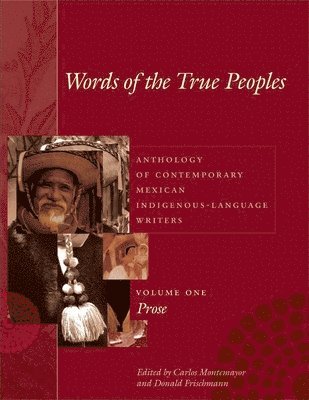 Words of the True Peoples

ANTHOLOGY OF CONTEMPORARY MEXICAN INDIGENOUS-LANGUAGE WRITERS

VOLUME ONE
Prose

Edited by Carlos Montemayor and Donald Frischmann